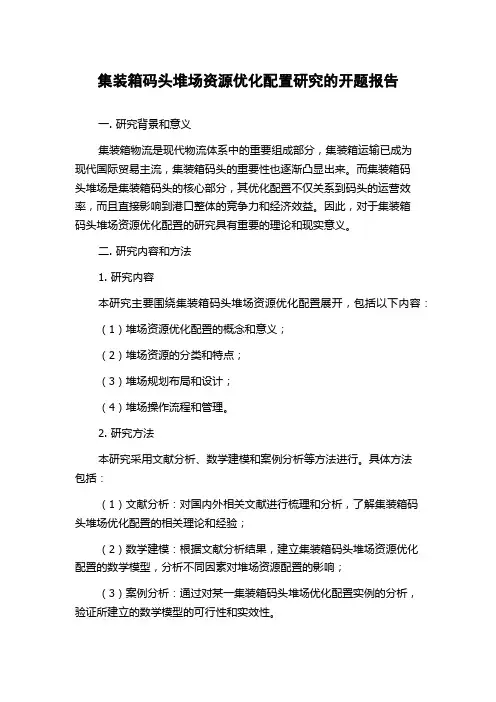 集装箱码头堆场资源优化配置研究的开题报告

一. 研究背景和意义

集装箱物流是现代物流体系中的重要组成部分，集装箱运输已成为现代国际贸易主流，集装箱码头的重要性也逐渐凸显出来。而集装箱码头堆场是集装箱码头的核心部分，其优化配置不仅关系到码头的运营效率，而且直接影响到港口整体的竞争力和经济效益。因此，对于集装箱码头堆场资源优化配置的研究具有重要的理论和现实意义。

二. 研究内容和方法

1. 研究内容

本研究主要围绕集装箱码头堆场资源优化配置展开，包括以下内容：

（1）堆场资源优化配置的概念和意义；

（2）堆场资源的分类和特点；

（3）堆场规划布局和设计；

（4）堆场操作流程和管理。

2. 研究方法

本研究采用文献分析、数学建模和案例分析等方法进行。具体方法包括：

（1）文献分析：对国内外相关文献进行梳理和分析，了解集装箱码头堆场优化配置的相关理论和经验；

（2）数学建模：根据文献分析结果，建立集装箱码头堆场资源优化配置的数学模型，分析不同因素对堆场资源配置的影响；

（3）案例分析：通过对某一集装箱码头堆场优化配置实例的分析，验证所建立的数学模型的可行性和实效性。